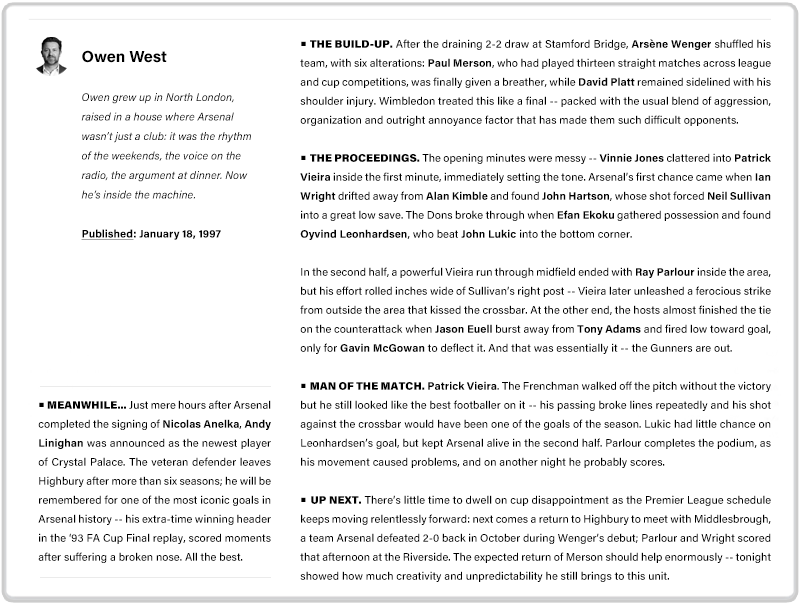 Owen West

Owen grew up in North London, raised in a house where Arsenal wasn't just a club: it was the rhythm of the weekends, the voice on the radio, the argument at dinner. Now he's inside the machine.

Published: January 18, 1997

▪ MEANWHILE... Just mere hours after Arsenal completed the signing of Nicolas Anelka, Andy Linighan was announced as the newest player of Crystal Palace. The veteran defender leaves Highbury after more than six seasons; he will be remembered for one of the most iconic goals in Arsenal history -- his extra-time winning header in the '93 FA Cup Final replay, scored moments after suffering a broken nose. All the best.

▪ THE BUILD-UP. After the draining 2-2 draw at Stamford Bridge, Arsène Wenger shuffled his team, with six alterations: Paul Merson, who had played thirteen straight matches across league and cup competitions, was finally given a breather, while David Platt remained sidelined with his shoulder injury. Wimbledon treated this like a final -- packed with the usual blend of aggression, organization and outright annoyance factor that has made them such difficult opponents.

▪ THE PROCEEDINGS. The opening minutes were messy -- Vinnie Jones clattered into Patrick Vieira inside the first minute, immediately setting the tone. Arsenal's first chance came when Ian Wright drifted away from Alan Kimble and found John Hartson, whose shot forced Neil Sullivan into a great low save. The Dons broke through when Efan Ekoku gathered possession and found Oyvind Leonhardsen, who beat John Lukic into the bottom corner.

In the second half, a powerful Vieira run through midfield ended with Ray Parlour inside the area, but his effort rolled inches wide of Sullivan's right post -- Vieira later unleashed a ferocious strike from outside the area that kissed the crossbar. At the other end, the hosts almost finished the tie on the counterattack when Jason Euell burst away from Tony Adams and fired low toward goal, only for Gavin McGowan to deflect it. And that was essentially it -- the Gunners are out.

▪ MAN OF THE MATCH. Patrick Vieira. The Frenchman walked off the pitch without the victory but he still looked like the best footballer on it -- his passing broke lines repeatedly and his shot against the crossbar would have been one of the goals of the season. Lukic had little chance on Leonhardsen's goal, but kept Arsenal alive in the second half. Parlour completes the podium, as his movement caused problems, and on another night he probably scores.

▪ UP NEXT. There's little time to dwell on cup disappointment as the Premier League schedule keeps moving relentlessly forward: next comes a return to Highbury to meet with Middlesbrough, a team Arsenal defeated 2-0 back in October during Wenger's debut; Parlour and Wright scored that afternoon at the Riverside. The expected return of Merson should help enormously -- tonight showed how much creativity and unpredictability he still brings to this unit.